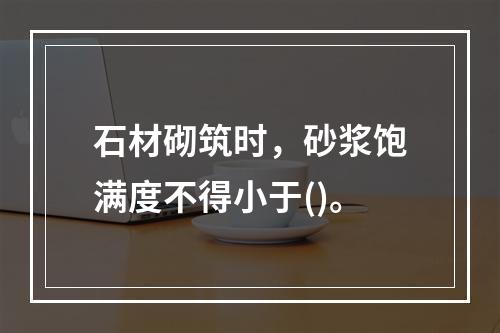 石材砌筑时，砂浆饱满度不得小于()。